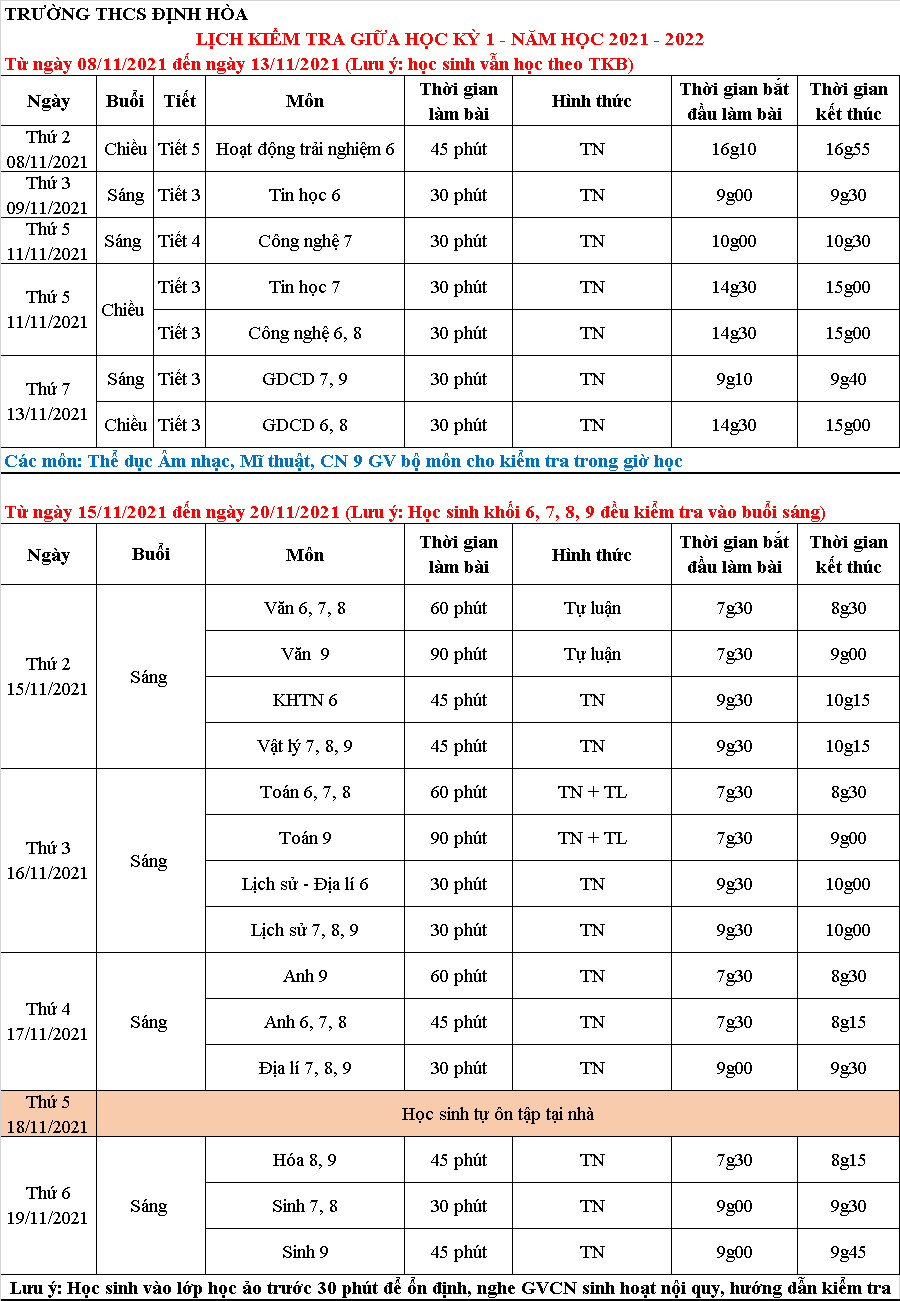 TRƯỜNG THCS ĐỊNH HÒA

LỊCH KIỂM TRA GIỮA HỌC KỲ 1 - NĂM HỌC 2021 - 2022

Từ ngày 08/11/2021 đến ngày 13/11/2021 (Lưu ý: học sinh vẫn học theo TKB)

| Ngày | Buổi | Tiết | Môn | Thời gian làm bài | Hình thức | Thời gian bắt đầu làm bài | Thời gian kết thúc |
|---|---|---|---|---|---|---|---|
| Thứ 2 08/11/2021 | Chiều | Tiết 5 | Hoạt động trải nghiệm 6 | 45 phút | TN | 16g10 | 16g55 |
| Thứ 3 09/11/2021 | Sáng | Tiết 3 | Tin học 6 | 30 phút | TN | 9g00 | 9g30 |
| Thứ 5 11/11/2021 | Sáng | Tiết 4 | Công nghệ 7 | 30 phút | TN | 10g00 | 10g30 |
| Thứ 5 11/11/2021 | Chiều | Tiết 3 | Tin học 7 | 30 phút | TN | 14g30 | 15g00 |
| | | Tiết 3 | Công nghệ 6, 8 | 30 phút | TN | 14g30 | 15g00 |
| Thứ 7 13/11/2021 | Sáng | Tiết 3 | GDCD 7, 9 | 30 phút | TN | 9g10 | 9g40 |
| | Chiều | Tiết 3 | GDCD 6, 8 | 30 phút | TN | 14g30 | 15g00 |

Các môn: Thể dục Âm nhạc, Mĩ thuật, CN 9 GV bộ môn cho kiểm tra trong giờ học

Từ ngày 15/11/2021 đến ngày 20/11/2021 (Lưu ý: Học sinh khối 6, 7, 8, 9 đều kiểm tra vào buổi sáng)

| Ngày | Buổi | Môn | Thời gian làm bài | Hình thức | Thời gian bắt đầu làm bài | Thời gian kết thúc |
|---|---|---|---|---|---|---|
| Thứ 2 15/11/2021 | Sáng | Văn 6, 7, 8 | 60 phút | Tự luận | 7g30 | 8g30 |
| | | Văn 9 | 90 phút | Tự luận | 7g30 | 9g00 |
| | | KHTN 6 | 45 phút | TN | 9g30 | 10g15 |
| | | Vật lý 7, 8, 9 | 45 phút | TN | 9g30 | 10g15 |
| Thứ 3 16/11/2021 | Sáng | Toán 6, 7, 8 | 60 phút | TN + TL | 7g30 | 8g30 |
| | | Toán 9 | 90 phút | TN + TL | 7g30 | 9g00 |
| | | Lịch sử - Địa lí 6 | 30 phút | TN | 9g30 | 10g00 |
| | | Lịch sử 7, 8, 9 | 30 phút | TN | 9g30 | 10g00 |
| Thứ 4 17/11/2021 | Sáng | Anh 9 | 60 phút | TN | 7g30 | 8g30 |
| | | Anh 6, 7, 8 | 45 phút | TN | 7g30 | 8g15 |
| | | Địa lí 7, 8, 9 | 30 phút | TN | 9g00 | 9g30 |
| Thứ 5 18/11/2021 | Học sinh tự ôn tập tại nhà | | | | | |
| Thứ 6 19/11/2021 | Sáng | Hóa 8, 9 | 45 phút | TN | 7g30 | 8g15 |
| | | Sinh 7, 8 | 30 phút | TN | 9g00 | 9g30 |
| | | Sinh 9 | 45 phút | TN | 9g00 | 9g45 |

Lưu ý: Học sinh vào lớp học ảo trước 30 phút để ổn định, nghe GVCN sinh hoạt nội quy, hướng dẫn kiểm tra